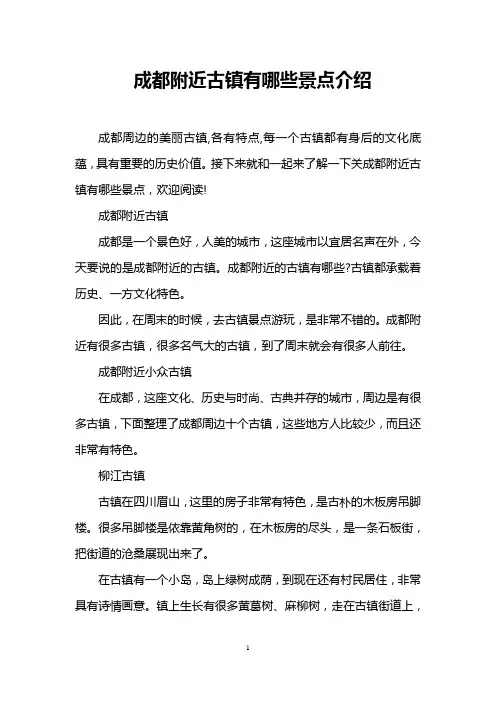 成都附近古镇有哪些景点介绍

成都周边的美丽古镇,各有特点,每一个古镇都有身后的文化底蕴，具有重要的历史价值。接下来就和一起来了解一下关成都附近古镇有哪些景点，欢迎阅读!

成都附近古镇

成都是一个景色好，人美的城市，这座城市以宜居名声在外，今天要说的是成都附近的古镇。成都附近的古镇有哪些?古镇都承载着历史、一方文化特色。

因此，在周末的时候，去古镇景点游玩，是非常不错的。成都附近有很多古镇，很多名气大的古镇，到了周末就会有很多人前往。

成都附近小众古镇

在成都，这座文化、历史与时尚、古典并存的城市，周边是有很多古镇，下面整理了成都周边十个古镇，这些地方人比较少，而且还非常有特色。

柳江古镇

古镇在四川眉山，这里的房子非常有特色，是古朴的木板房吊脚楼。很多吊脚楼是依靠黄角树的，在木板房的尽头，是一条石板街，把街道的沧桑展现出来了。

在古镇有一个小岛，岛上绿树成荫，到现在还有村民居住，非常具有诗情画意。镇上生长有很多黄葛树、麻柳树，走在古镇街道上，

1